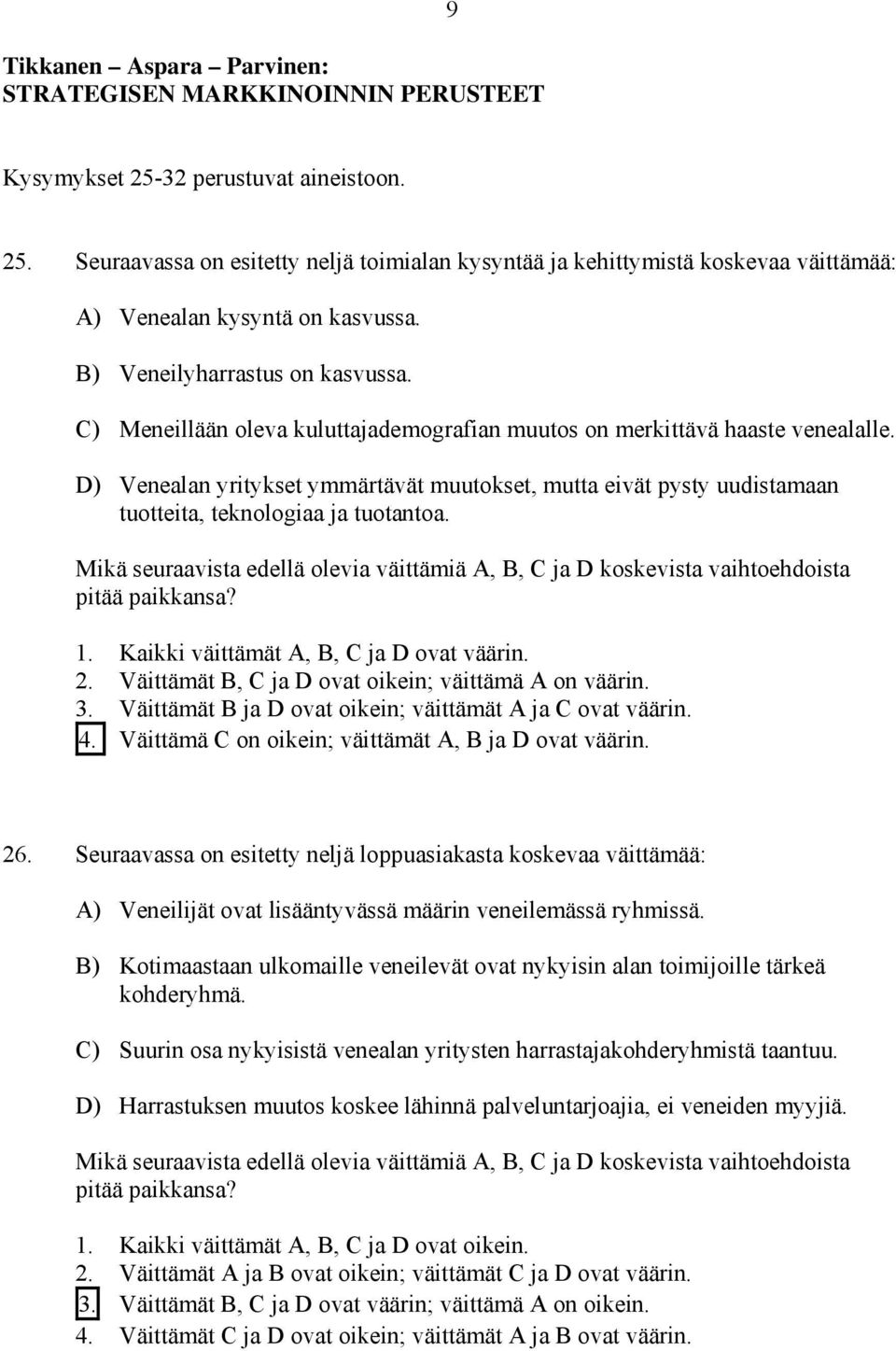 9

Tikkanen – Aspara – Parvinen:
STRATEGISEN MARKKINOINNIN PERUSTEET

Kysymykset 25-32 perustuvat aineistoon.

25. Seuraavassa on esitetty neljä toimialan kysyntää ja kehittymistä koskevaa väittämää:

A) Venealan kysyntä on kasvussa.

B) Veneilyharrastus on kasvussa.

C) Meneillään oleva kuluttajademografian muutos on merkittävä haaste venealalle.

D) Venealan yritykset ymmärtävät muutokset, mutta eivät pysty uudistamaan tuotteita, teknologiaa ja tuotantoa.

Mikä seuraavista edellä olevia väittämiä A, B, C ja D koskevista vaihtoehdoista pitää paikkansa?

1. Kaikki väittämät A, B, C ja D ovat väärin.
2. Väittämät B, C ja D ovat oikein; väittämä A on väärin.
3. Väittämät B ja D ovat oikein; väittämät A ja C ovat väärin.
4. Väittämä C on oikein; väittämät A, B ja D ovat väärin.

26. Seuraavassa on esitetty neljä loppuasiakasta koskevaa väittämää:

A) Veneilijät ovat lisääntyvässä määrin veneilemässä ryhmissä.

B) Kotimaastaan ulkomaille veneilevät ovat nykyisin alan toimijoille tärkeä kohderyhmä.

C) Suurin osa nykyisistä venealan yritysten harrastajakohderyhmistä taantuu.

D) Harrastuksen muutos koskee lähinnä palveluntarjoajia, ei veneiden myyjiä.

Mikä seuraavista edellä olevia väittämiä A, B, C ja D koskevista vaihtoehdoista pitää paikkansa?

1. Kaikki väittämät A, B, C ja D ovat oikein.
2. Väittämät A ja B ovat oikein; väittämät C ja D ovat väärin.
3. Väittämät B, C ja D ovat väärin; väittämä A on oikein.
4. Väittämät C ja D ovat oikein; väittämät A ja B ovat väärin.